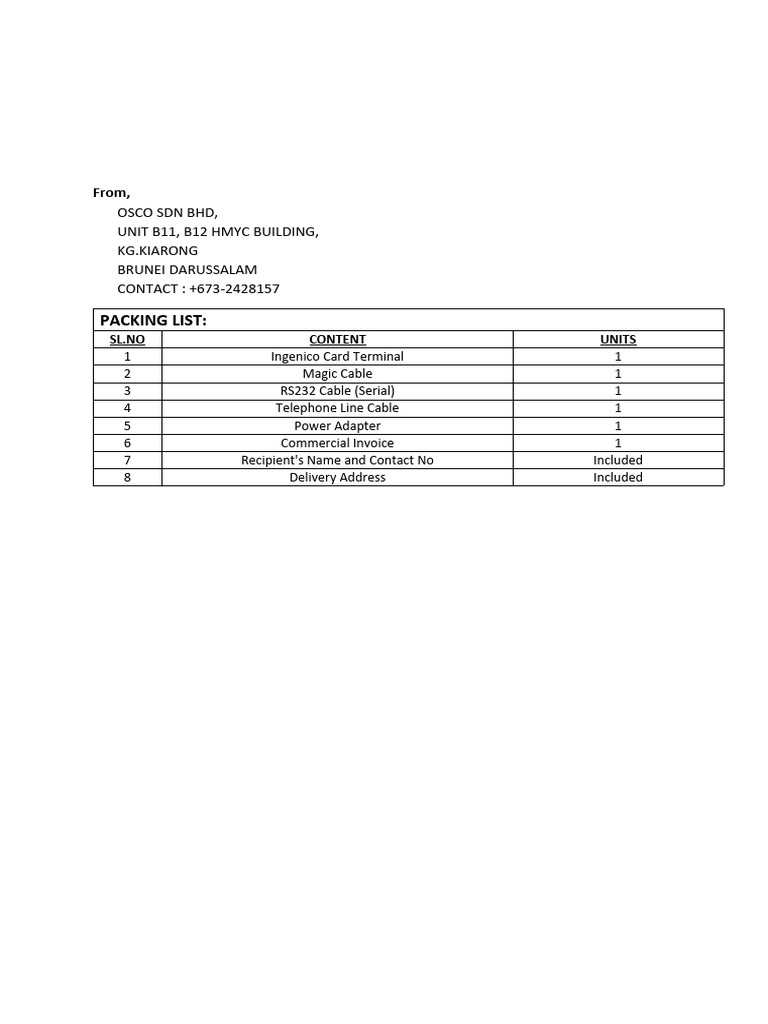 From,

OSCO SDN BHD,
UNIT B11, B12 HMYC BUILDING,
KG.KIARONG
BRUNEI DARUSSALAM
CONTACT : +673-2428157

PACKING LIST:

| SL.NO | CONTENT | UNITS |
|---|---|---|
| 1 | Ingenico Card Terminal | 1 |
| 2 | Magic Cable | 1 |
| 3 | RS232 Cable (Serial) | 1 |
| 4 | Telephone Line Cable | 1 |
| 5 | Power Adapter | 1 |
| 6 | Commercial Invoice | 1 |
| 7 | Recipient's Name and Contact No | Included |
| 8 | Delivery Address | Included |